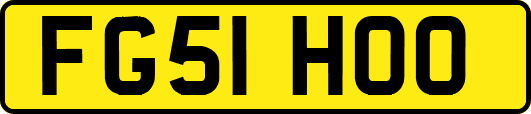 FG51 HOO